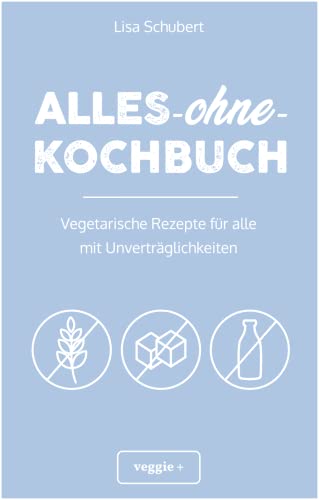 Lisa Schubert

ALLES-ohne-KOCHBUCH

Vegetarische Rezepte für alle mit Unverträglichkeiten

veggie +